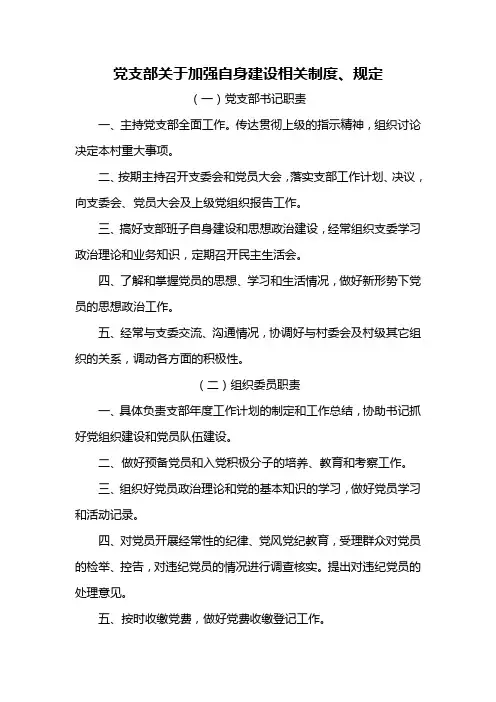 党支部关于加强自身建设相关制度、规定

（一）党支部书记职责

一、主持党支部全面工作。传达贯彻上级的指示精神，组织讨论决定本村重大事项。

二、按期主持召开支委会和党员大会，落实支部工作计划、决议，向支委会、党员大会及上级党组织报告工作。

三、搞好支部班子自身建设和思想政治建设，经常组织支委学习政治理论和业务知识，定期召开民主生活会。

四、了解和掌握党员的思想、学习和生活情况，做好新形势下党员的思想政治工作。

五、经常与支委交流、沟通情况，协调好与村委会及村级其它组织的关系，调动各方面的积极性。

（二）组织委员职责

一、具体负责支部年度工作计划的制定和工作总结，协助书记抓好党组织建设和党员队伍建设。

二、做好预备党员和入党积极分子的培养、教育和考察工作。

三、组织好党员政治理论和党的基本知识的学习，做好党员学习和活动记录。

四、对党员开展经常性的纪律、党风党纪教育，受理群众对党员的检举、控告，对违纪党员的情况进行调查核实。提出对违纪党员的处理意见。

五、按时收缴党费，做好党费收缴登记工作。